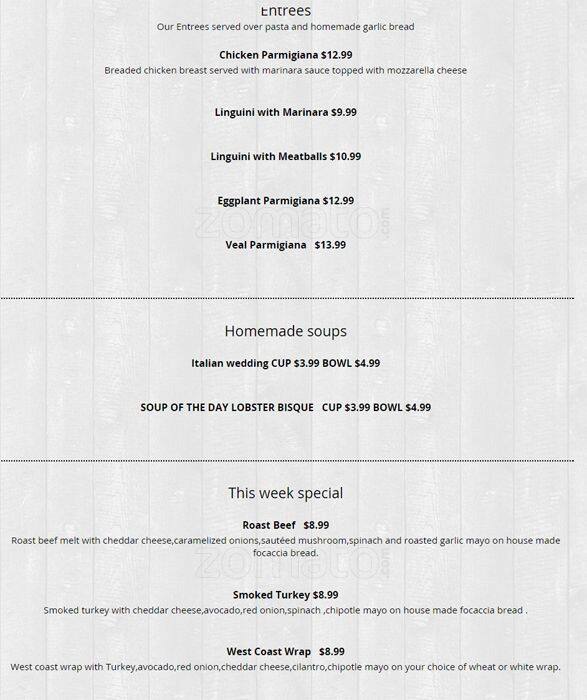 Entrees
Our Entrees served over pasta and homemade garlic bread

Chicken Parmigiana $12.99
Breaded chicken breast served with marinara sauce topped with mozzarella cheese

Linguini with Marinara $9.99

Linguini with Meatballs $10.99

Eggplant Parmigiana $12.99

zomato.com

Veal Parmigiana $13.99

Homemade soups

Italian wedding CUP $3.99 BOWL $4.99

SOUP OF THE DAY LOBSTER BISQUE CUP $3.99 BOWL $4.99

This week special

Roast Beef $8.99
Roast beef melt with cheddar cheese,caramelized onions,sautéed mushroom,spinach and roasted garlic mayo on house made focaccia bread.

zomato.com

Smoked Turkey $8.99
Smoked turkey with cheddar cheese,avocado,red onion,spinach ,chipotle mayo on house made focaccia bread .

West Coast Wrap $8.99
West coast wrap with Turkey,avocado,red onion,cheddar cheese,cilantro,chipotle mayo on your choice of wheat or white wrap.